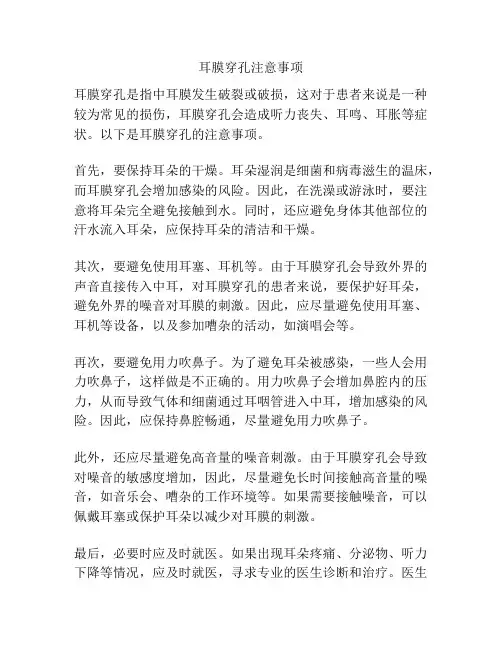 耳膜穿孔注意事项

耳膜穿孔是指中耳膜发生破裂或破损，这对于患者来说是一种较为常见的损伤，耳膜穿孔会造成听力丧失、耳鸣、耳胀等症状。以下是耳膜穿孔的注意事项。

首先，要保持耳朵的干燥。耳朵湿润是细菌和病毒滋生的温床，而耳膜穿孔会增加感染的风险。因此，在洗澡或游泳时，要注意将耳朵完全避免接触到水。同时，还应避免身体其他部位的汗水流入耳朵，应保持耳朵的清洁和干燥。

其次，要避免使用耳塞、耳机等。由于耳膜穿孔会导致外界的声音直接传入中耳，对耳膜穿孔的患者来说，要保护好耳朵，避免外界的噪音对耳膜的刺激。因此，应尽量避免使用耳塞、耳机等设备，以及参加嘈杂的活动，如演唱会等。

再次，要避免用力吹鼻子。为了避免耳朵被感染，一些人会用力吹鼻子，这样做是不正确的。用力吹鼻子会增加鼻腔内的压力，从而导致气体和细菌通过耳咽管进入中耳，增加感染的风险。因此，应保持鼻腔畅通，尽量避免用力吹鼻子。

此外，还应尽量避免高音量的噪音刺激。由于耳膜穿孔会导致对噪音的敏感度增加，因此，尽量避免长时间接触高音量的噪音，如音乐会、嘈杂的工作环境等。如果需要接触噪音，可以佩戴耳塞或保护耳朵以减少对耳膜的刺激。

最后，必要时应及时就医。如果出现耳朵疼痛、分泌物、听力下降等情况，应及时就医，寻求专业的医生诊断和治疗。医生